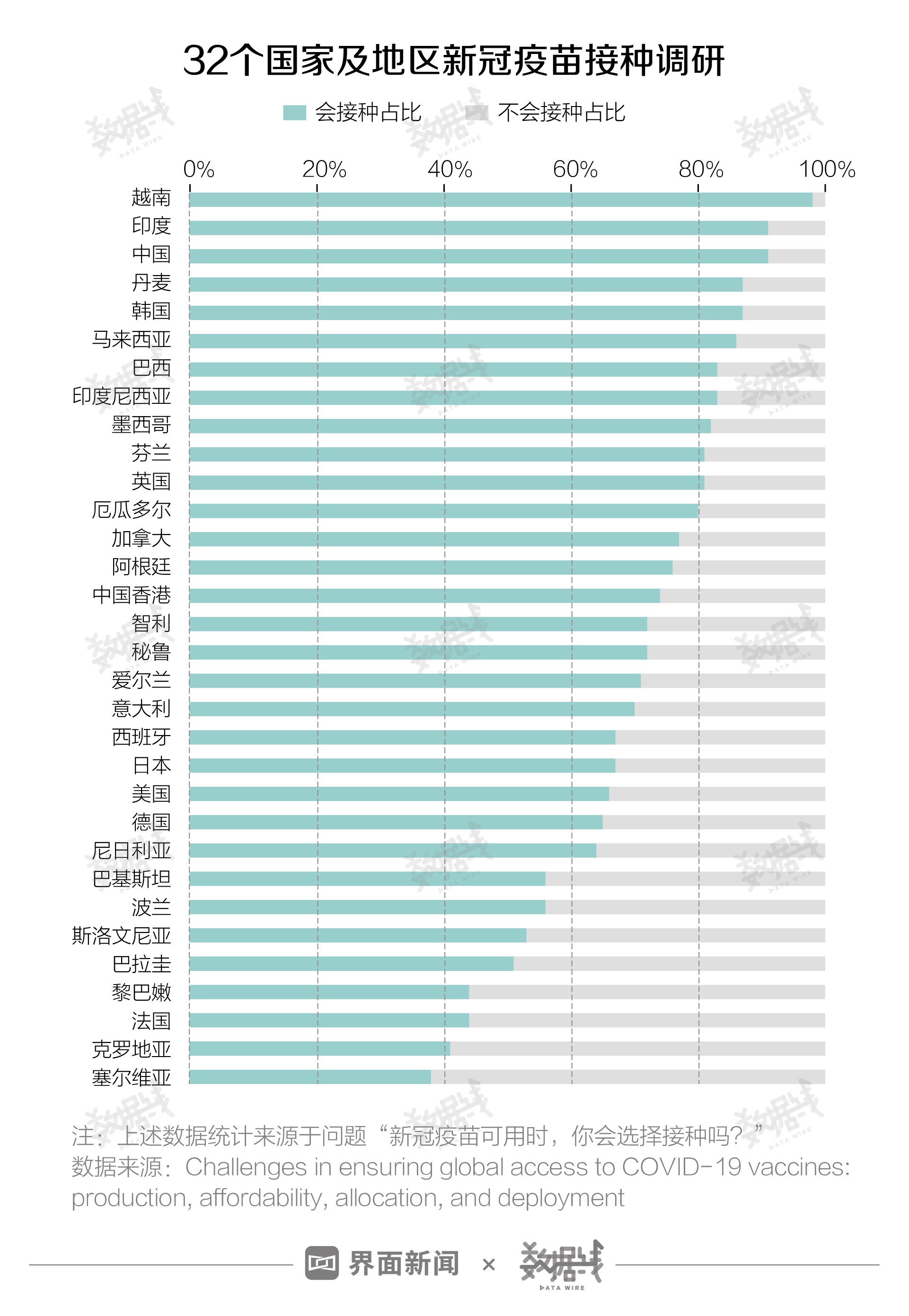 32个国家及地区新冠疫苗接种调研

会接种占比 不会接种占比

0% 20% 40% 60% 80% 100%

越南
印度
中国
丹麦
韩国
马来西亚
巴西
印度尼西亚
墨西哥
芬兰
英国
厄瓜多尔
加拿大
阿根廷
中国香港
智利
秘鲁
爱尔兰
意大利
西班牙
日本
美国
德国
尼日利亚
巴基斯坦
波兰
斯洛文尼亚
巴拉圭
黎巴嫩
法国
克罗地亚
塞尔维亚

注：上述数据统计来源于问题“新冠疫苗可用时，你会选择接种吗？”
数据来源：Challenges in ensuring global access to COVID-19 vaccines: production, affordability, allocation, and deployment

界面新闻 × 数据线 DATA WIRE